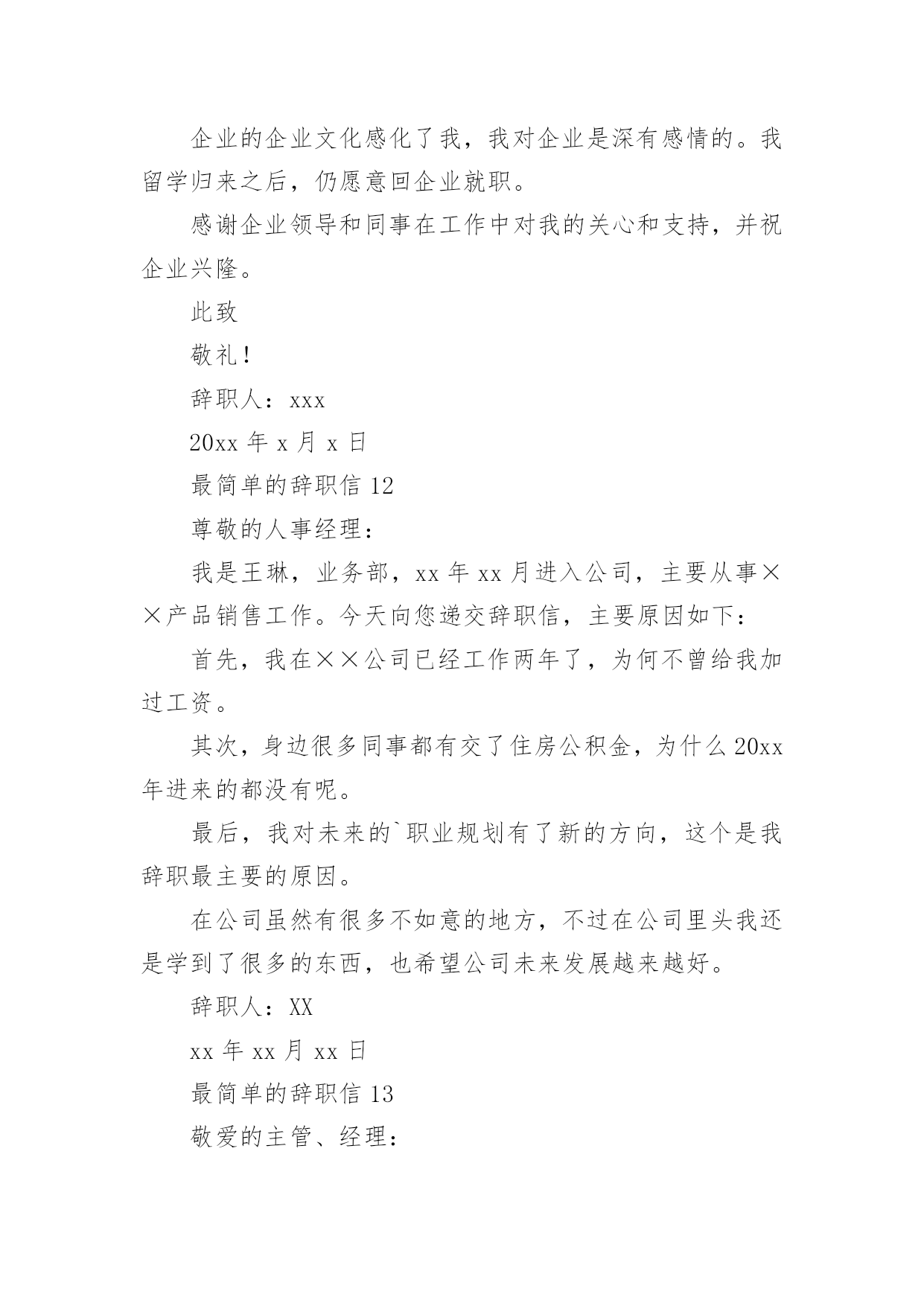 企业的企业文化感化了我，我对企业是深有感情的。我留学归来之后，仍愿意回企业就职。

感谢企业领导和同事在工作中对我的关心和支持，并祝企业兴隆。

此致

敬礼！

辞职人：xxx

20xx 年 x 月 x 日

最简单的辞职信 12

尊敬的人事经理：

我是王琳，业务部，xx 年 xx 月进入公司，主要从事××产品销售工作。今天向您递交辞职信，主要原因如下：

首先，我在××公司已经工作两年了，为何不曾给我加过工资。

其次，身边很多同事都有交了住房公积金，为什么 20xx 年进来的都没有呢。

最后，我对未来的`职业规划有了新的方向，这个是我辞职最主要的原因。

在公司虽然有很多不如意的地方，不过在公司里头我还是学到了很多的东西，也希望公司未来发展越来越好。

辞职人：XX

xx 年 xx 月 xx 日

最简单的辞职信 13

敬爱的主管、经理：